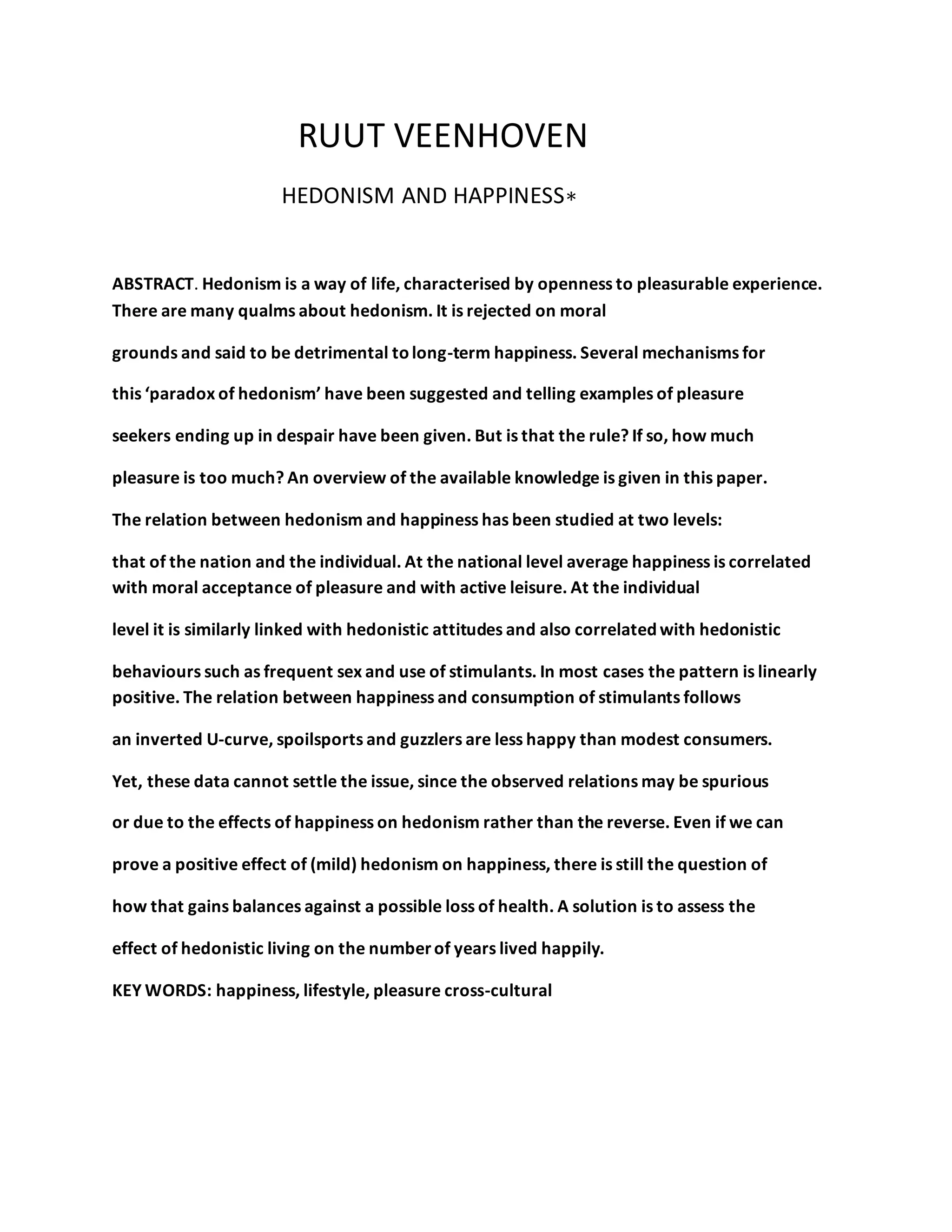 RUUT VEENHOVEN

HEDONISM AND HAPPINESS∗

ABSTRACT. Hedonism is a way of life, characterised by openness to pleasurable experience. There are many qualms about hedonism. It is rejected on moral grounds and said to be detrimental to long-term happiness. Several mechanisms for this 'paradox of hedonism' have been suggested and telling examples of pleasure seekers ending up in despair have been given. But is that the rule? If so, how much pleasure is too much? An overview of the available knowledge is given in this paper. The relation between hedonism and happiness has been studied at two levels: that of the nation and the individual. At the national level average happiness is correlated with moral acceptance of pleasure and with active leisure. At the individual level it is similarly linked with hedonistic attitudes and also correlated with hedonistic behaviours such as frequent sex and use of stimulants. In most cases the pattern is linearly positive. The relation between happiness and consumption of stimulants follows an inverted U-curve, spoilsports and guzzlers are less happy than modest consumers. Yet, these data cannot settle the issue, since the observed relations may be spurious or due to the effects of happiness on hedonism rather than the reverse. Even if we can prove a positive effect of (mild) hedonism on happiness, there is still the question of how that gains balances against a possible loss of health. A solution is to assess the effect of hedonistic living on the number of years lived happily.

KEY WORDS: happiness, lifestyle, pleasure cross-cultural